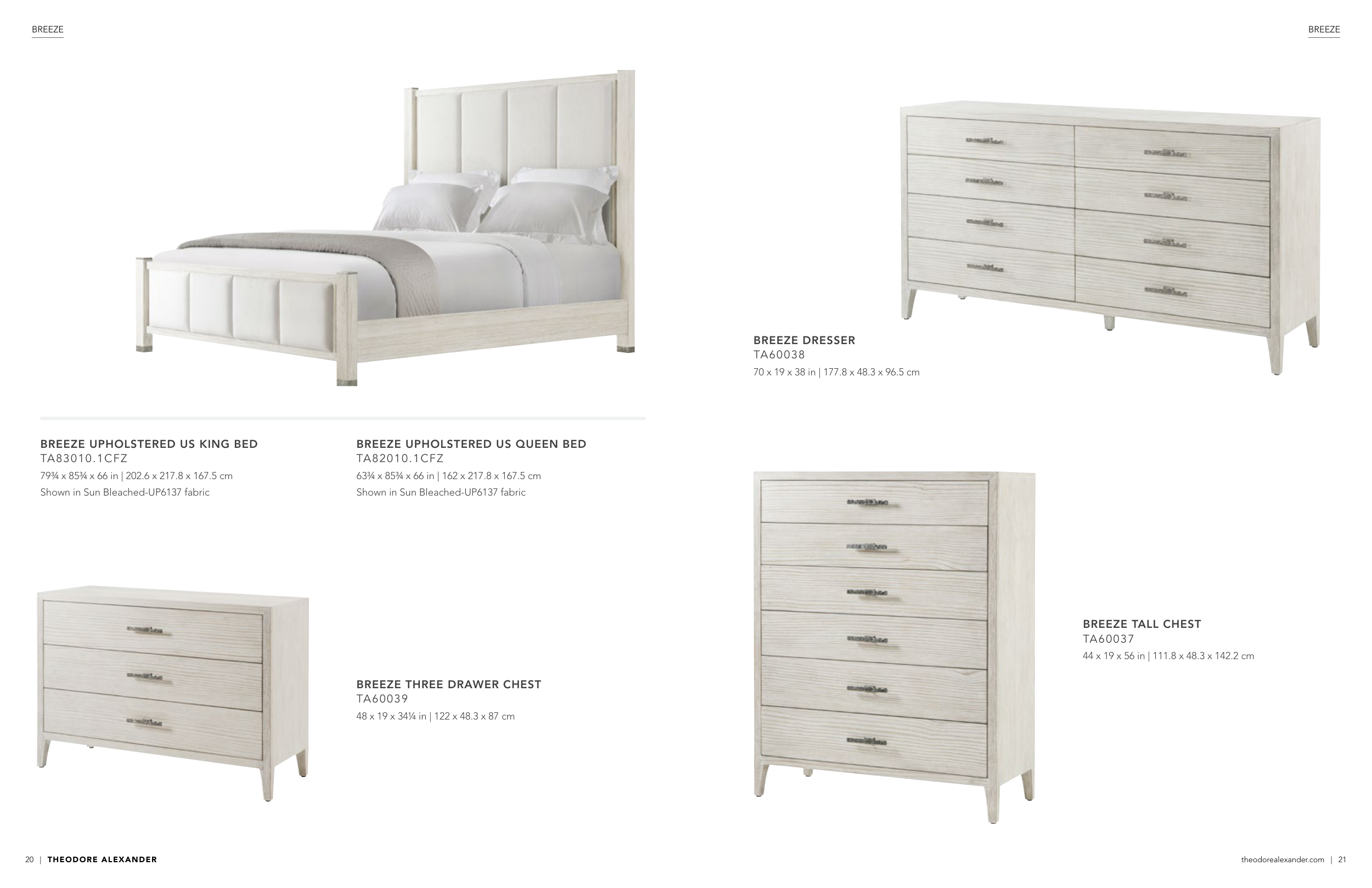 BREEZE

BREEZE UPHOLSTERED US KING BED
TA83010.1CFZ
79¾ x 85¾ x 66 in | 202.6 x 217.8 x 167.5 cm
Shown in Sun Bleached-UP6137 fabric

BREEZE UPHOLSTERED US QUEEN BED
TA82010.1CFZ
63¾ x 85¾ x 66 in | 162 x 217.8 x 167.5 cm
Shown in Sun Bleached-UP6137 fabric

BREEZE THREE DRAWER CHEST
TA60039
48 x 19 x 34¼ in | 122 x 48.3 x 87 cm

20 | THEODORE ALEXANDER

BREEZE

BREEZE DRESSER
TA60038
70 x 19 x 38 in | 177.8 x 48.3 x 96.5 cm

BREEZE TALL CHEST
TA60037
44 x 19 x 56 in | 111.8 x 48.3 x 142.2 cm

theodorealexander.com | 21